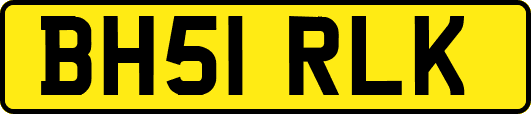 BH51 RLK